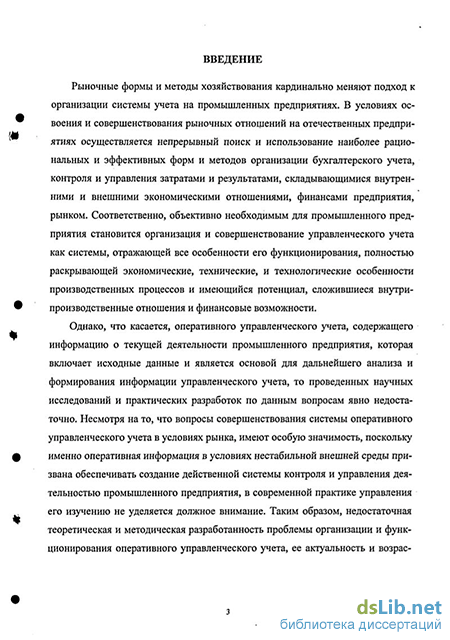 ВВЕДЕНИЕ

Рыночные формы и методы хозяйствования кардинально меняют подход к организации системы учета на промышленных предприятиях. В условиях освоения и совершенствования рыночных отношений на отечественных предприятиях осуществляется непрерывный поиск и использование наиболее рациональных и эффективных форм и методов организации бухгалтерского учета, контроля и управления затратами и результатами, складывающимися внутренними и внешними экономическими отношениями, финансами предприятия, рынком. Соответственно, объективно необходимым для промышленного предприятия становится организация и совершенствование управленческого учета как системы, отражающей все особенности его функционирования, полностью раскрывающей экономические, технические, и технологические особенности производственных процессов и имеющийся потенциал, сложившиеся внутрипроизводственные отношения и финансовые возможности.

Однако, что касается, оперативного управленческого учета, содержащего информацию о текущей деятельности промышленного предприятия, которая включает исходные данные и является основой для дальнейшего анализа и формирования информации управленческого учета, то проведенных научных исследований и практических разработок по данным вопросам явно недостаточно. Несмотря на то, что вопросы совершенствования системы оперативного управленческого учета в условиях рынка, имеют особую значимость, поскольку именно оперативная информация в условиях нестабильной внешней среды призвана обеспечивать создание действенной системы контроля и управления деятельностью промышленного предприятия, в современной практике управления его изучению не уделяется должное внимание. Таким образом, недостаточная теоретическая и методическая разработанность проблемы организации и функционирования оперативного управленческого учета, ее актуальность и возрас-

3

dsLib.net
библиотека диссертаций